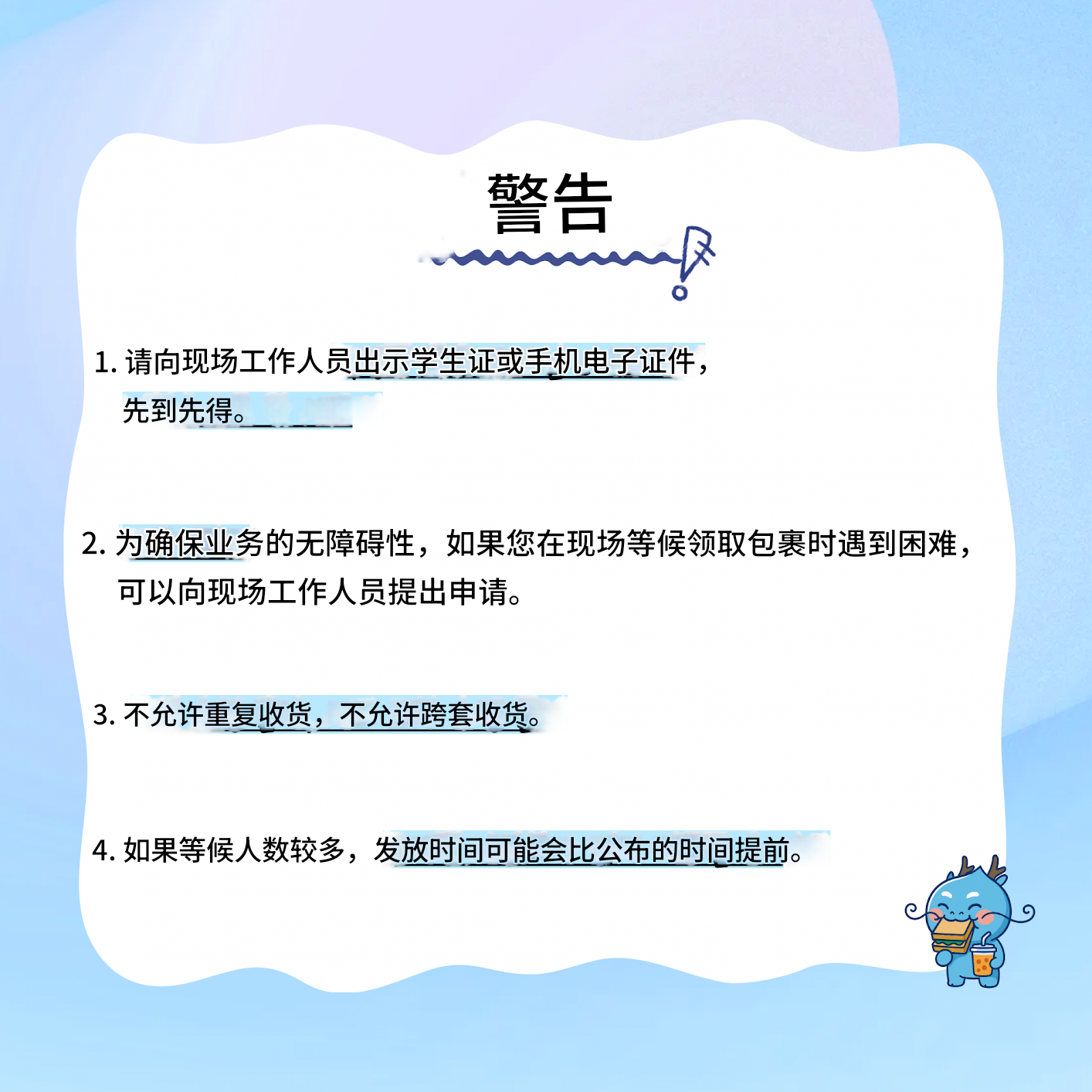 警告

1.请向现场工作人员出示学生证或手机电子证件，先到先得。

2.为确保业务的无障碍性，如果您在现场等候领取包裹时遇到困难，可以向现场工作人员提出申请。

3.不允许重复收货，不允许跨套收货。

4.如果等候人数较多，发放时间可能会比公布的时间提前。